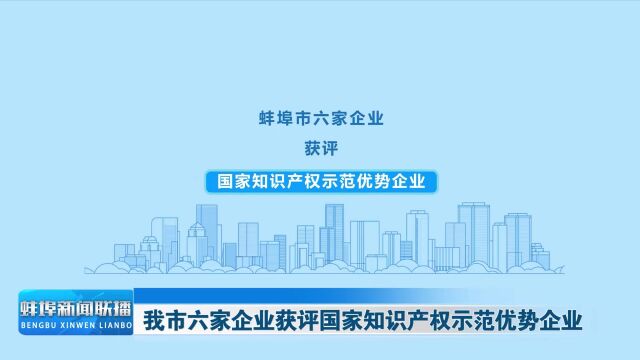 蚌埠市六家企业

获评

国家知识产权示范优势企业

蚌埠新闻联播
BENGBU XINWEN LIANBO

我市六家企业获评国家知识产权示范优势企业